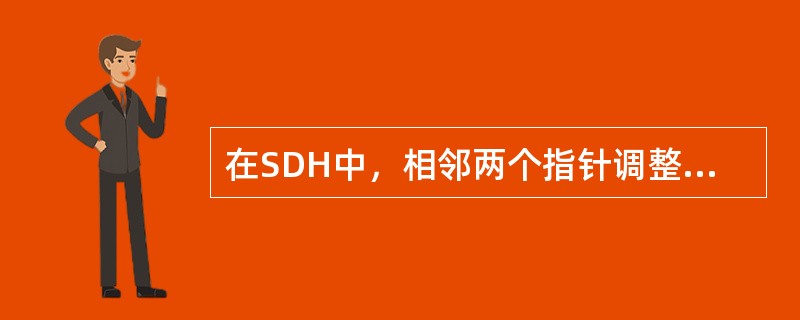 在SDH中，相邻两个指针调整...